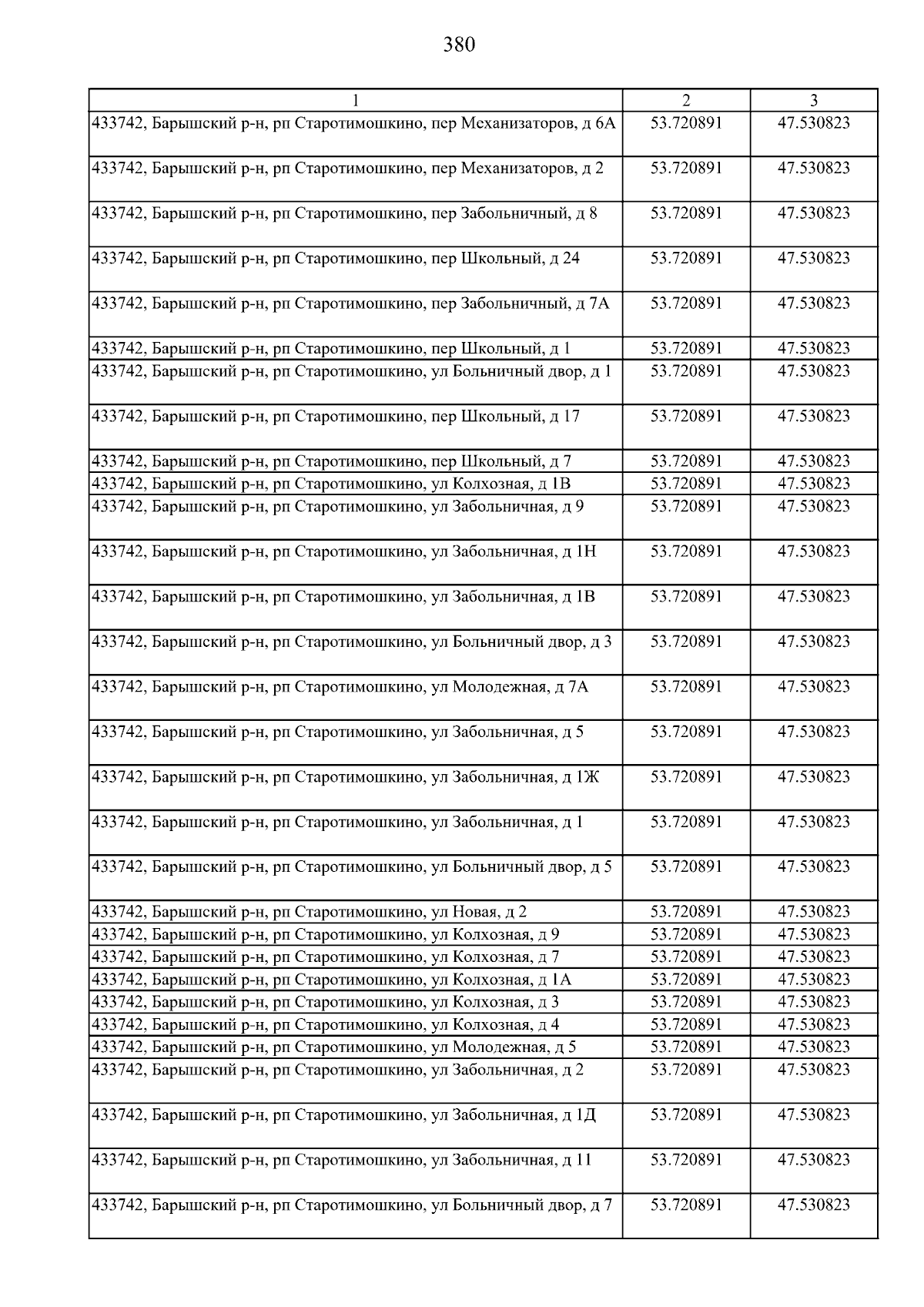 380

| 1 | 2 | 3 |
|---|---|---|
| 433742, Барышский р-н, рп Старотимошкино, пер Механизаторов, д 6А | 53.720891 | 47.530823 |
| 433742, Барышский р-н, рп Старотимошкино, пер Механизаторов, д 2 | 53.720891 | 47.530823 |
| 433742, Барышский р-н, рп Старотимошкино, пер Забольничный, д 8 | 53.720891 | 47.530823 |
| 433742, Барышский р-н, рп Старотимошкино, пер Школьный, д 24 | 53.720891 | 47.530823 |
| 433742, Барышский р-н, рп Старотимошкино, пер Забольничный, д 7А | 53.720891 | 47.530823 |
| 433742, Барышский р-н, рп Старотимошкино, пер Школьный, д 1 | 53.720891 | 47.530823 |
| 433742, Барышский р-н, рп Старотимошкино, ул Больничный двор, д 1 | 53.720891 | 47.530823 |
| 433742, Барышский р-н, рп Старотимошкино, пер Школьный, д 17 | 53.720891 | 47.530823 |
| 433742, Барышский р-н, рп Старотимошкино, пер Школьный, д 7 | 53.720891 | 47.530823 |
| 433742, Барышский р-н, рп Старотимошкино, ул Колхозная, д 1В | 53.720891 | 47.530823 |
| 433742, Барышский р-н, рп Старотимошкино, ул Забольничная, д 9 | 53.720891 | 47.530823 |
| 433742, Барышский р-н, рп Старотимошкино, ул Забольничная, д 1Н | 53.720891 | 47.530823 |
| 433742, Барышский р-н, рп Старотимошкино, ул Забольничная, д 1В | 53.720891 | 47.530823 |
| 433742, Барышский р-н, рп Старотимошкино, ул Больничный двор, д 3 | 53.720891 | 47.530823 |
| 433742, Барышский р-н, рп Старотимошкино, ул Молодежная, д 7А | 53.720891 | 47.530823 |
| 433742, Барышский р-н, рп Старотимошкино, ул Забольничная, д 5 | 53.720891 | 47.530823 |
| 433742, Барышский р-н, рп Старотимошкино, ул Забольничная, д 1Ж | 53.720891 | 47.530823 |
| 433742, Барышский р-н, рп Старотимошкино, ул Забольничная, д 1 | 53.720891 | 47.530823 |
| 433742, Барышский р-н, рп Старотимошкино, ул Больничный двор, д 5 | 53.720891 | 47.530823 |
| 433742, Барышский р-н, рп Старотимошкино, ул Новая, д 2 | 53.720891 | 47.530823 |
| 433742, Барышский р-н, рп Старотимошкино, ул Колхозная, д 9 | 53.720891 | 47.530823 |
| 433742, Барышский р-н, рп Старотимошкино, ул Колхозная, д 7 | 53.720891 | 47.530823 |
| 433742, Барышский р-н, рп Старотимошкино, ул Колхозная, д 1А | 53.720891 | 47.530823 |
| 433742, Барышский р-н, рп Старотимошкино, ул Колхозная, д 3 | 53.720891 | 47.530823 |
| 433742, Барышский р-н, рп Старотимошкино, ул Колхозная, д 4 | 53.720891 | 47.530823 |
| 433742, Барышский р-н, рп Старотимошкино, ул Молодежная, д 5 | 53.720891 | 47.530823 |
| 433742, Барышский р-н, рп Старотимошкино, ул Забольничная, д 2 | 53.720891 | 47.530823 |
| 433742, Барышский р-н, рп Старотимошкино, ул Забольничная, д 1Д | 53.720891 | 47.530823 |
| 433742, Барышский р-н, рп Старотимошкино, ул Забольничная, д 11 | 53.720891 | 47.530823 |
| 433742, Барышский р-н, рп Старотимошкино, ул Больничный двор, д 7 | 53.720891 | 47.530823 |